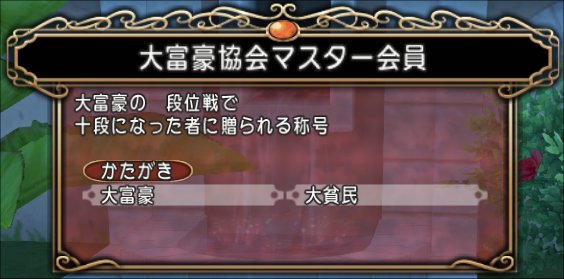 大富豪協会マスター会員

大富豪の　段位戦で
十段になった者に贈られる称号

かたがき

大富豪

大貧民